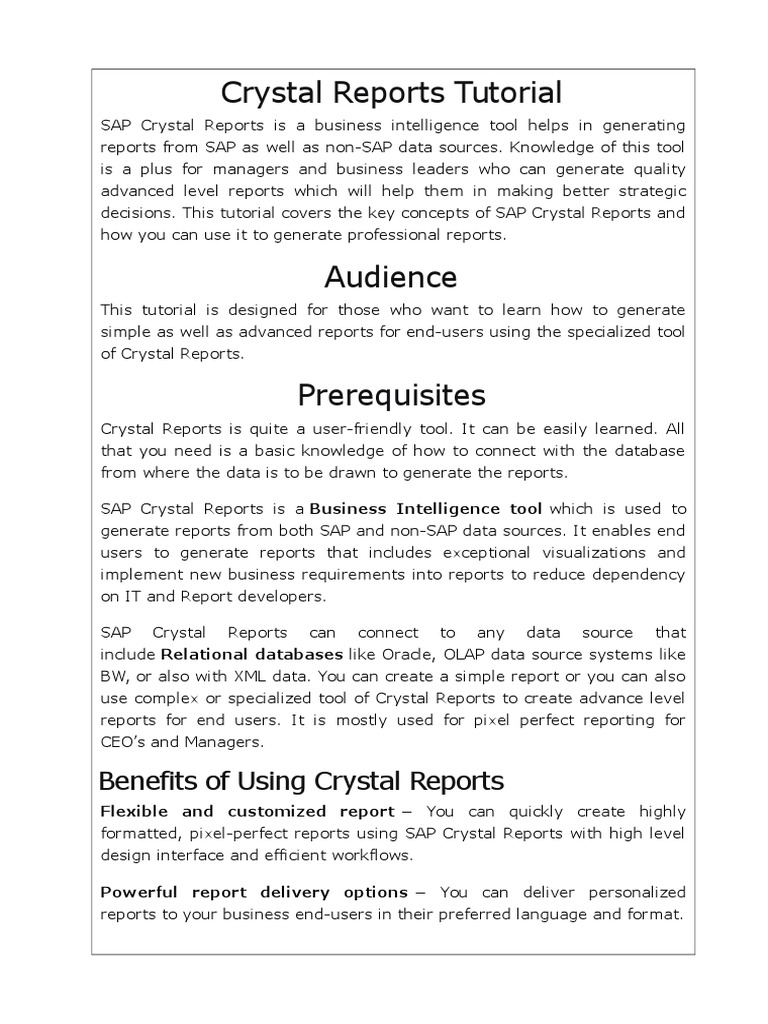 Crystal Reports Tutorial

SAP Crystal Reports is a business intelligence tool helps in generating reports from SAP as well as non-SAP data sources. Knowledge of this tool is a plus for managers and business leaders who can generate quality advanced level reports which will help them in making better strategic decisions. This tutorial covers the key concepts of SAP Crystal Reports and how you can use it to generate professional reports.

Audience

This tutorial is designed for those who want to learn how to generate simple as well as advanced reports for end-users using the specialized tool of Crystal Reports.

Prerequisites

Crystal Reports is quite a user-friendly tool. It can be easily learned. All that you need is a basic knowledge of how to connect with the database from where the data is to be drawn to generate the reports.

SAP Crystal Reports is a Business Intelligence tool which is used to generate reports from both SAP and non-SAP data sources. It enables end users to generate reports that includes exceptional visualizations and implement new business requirements into reports to reduce dependency on IT and Report developers.

SAP Crystal Reports can connect to any data source that include Relational databases like Oracle, OLAP data source systems like BW, or also with XML data. You can create a simple report or you can also use complex or specialized tool of Crystal Reports to create advance level reports for end users. It is mostly used for pixel perfect reporting for CEO's and Managers.

Benefits of Using Crystal Reports

Flexible and customized report – You can quickly create highly formatted, pixel-perfect reports using SAP Crystal Reports with high level design interface and efficient workflows.

Powerful report delivery options – You can deliver personalized reports to your business end-users in their preferred language and format.